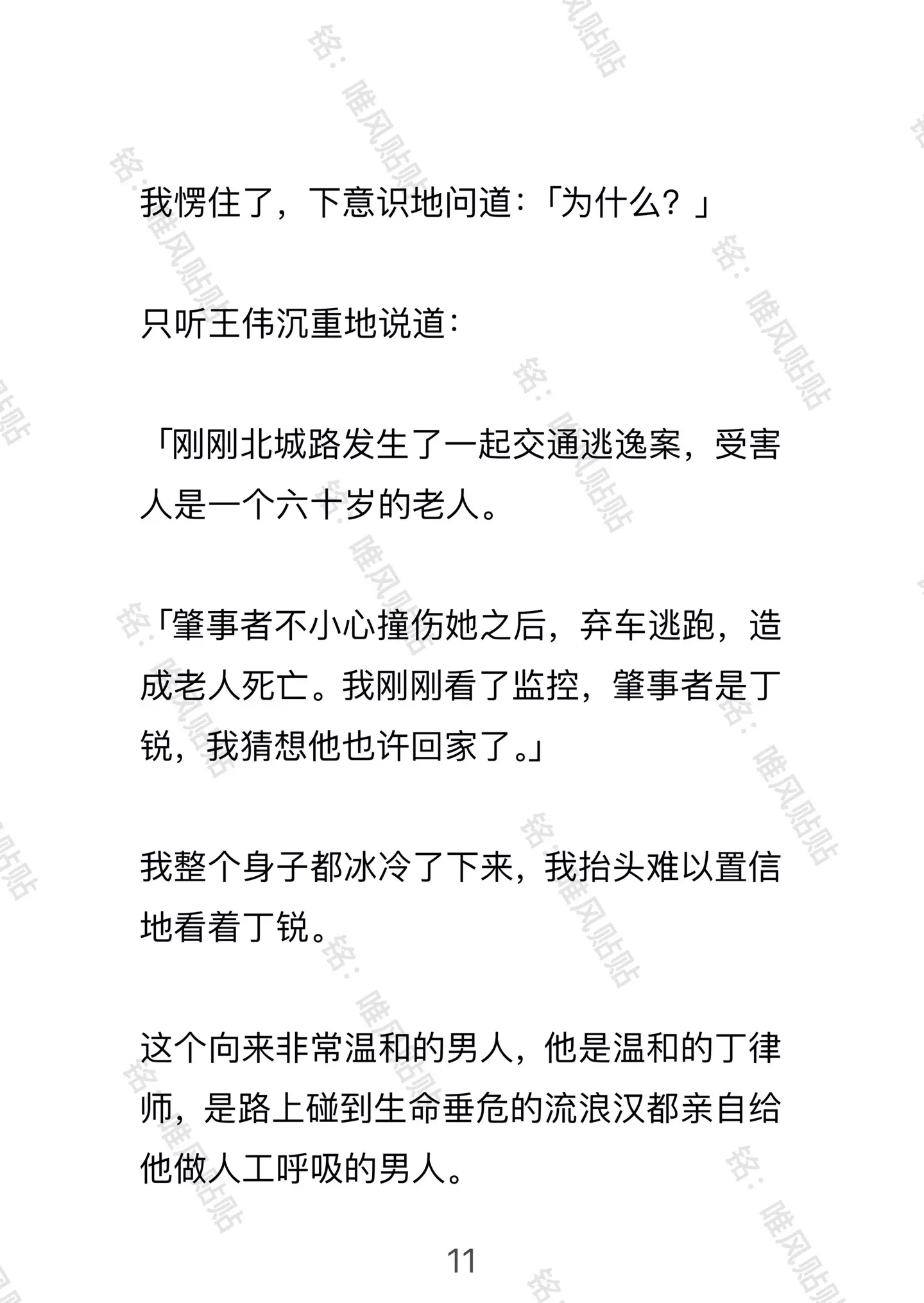 我愣住了，下意识地问道：「为什么？」

只听王伟沉重地说道：

「刚刚北城路发生了一起交通逃逸案，受害人是一个六十岁的老人。

「肇事者不小心撞伤她之后，弃车逃跑，造成老人死亡。我刚刚看了监控，肇事者是丁锐，我猜想他也许回家了。」

我整个身子都冰冷了下来，我抬头难以置信地看着丁锐。

这个向来非常温和的男人，他是温和的丁律师，是路上碰到生命垂危的流浪汉都亲自给他做人工呼吸的男人。

11

铭：唯风贴贴